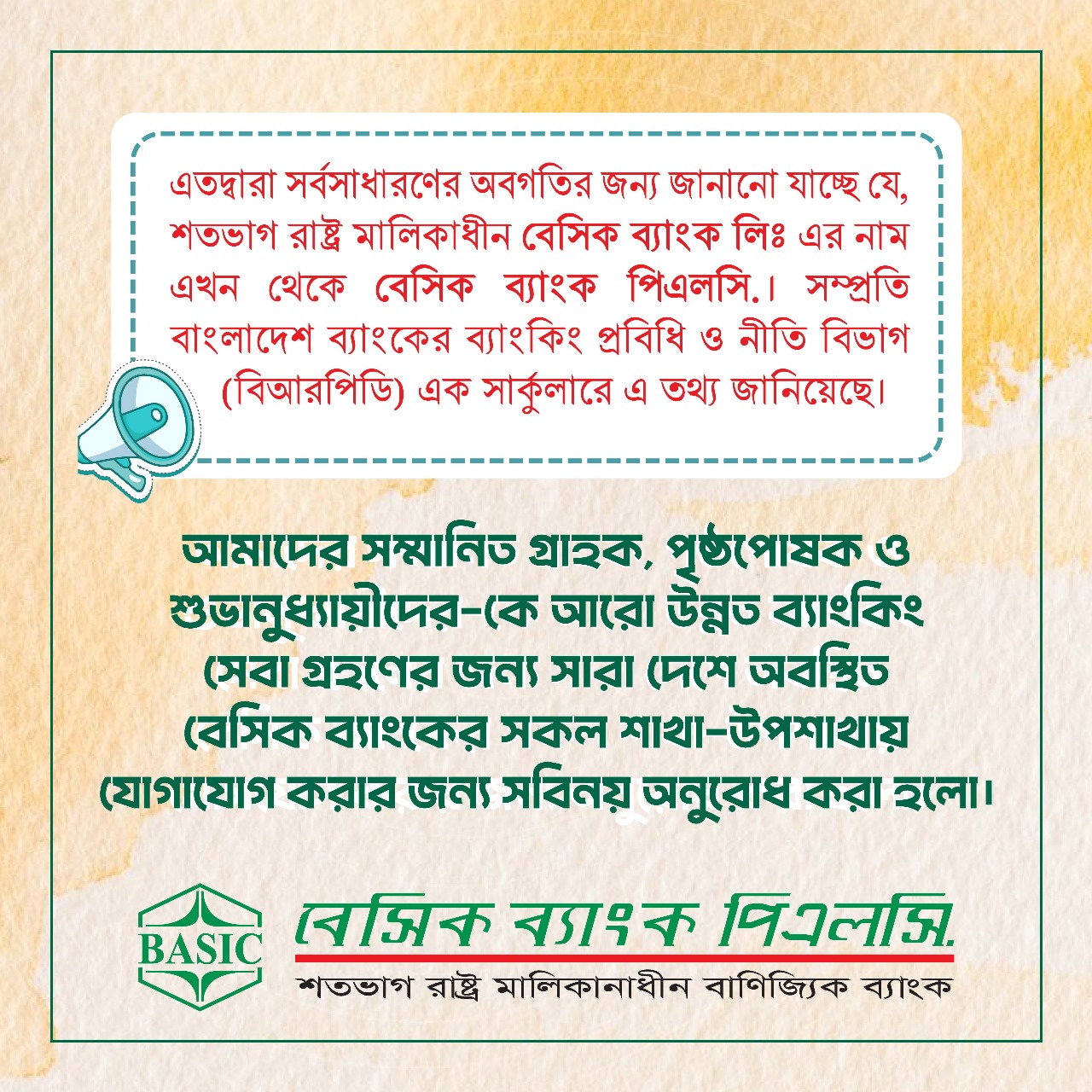 এতদ্বারা সর্বসাধারণের অবগতির জন্য জানানো যাচ্ছে যে, শতভাগ রাষ্ট্র মালিকাধীন বেসিক ব্যাংক লিঃ এর নাম এখন থেকে বেসিক ব্যাংক পিএলসি.। সম্প্রতি বাংলাদেশ ব্যাংকের ব্যাংকিং প্রবিধি ও নীতি বিভাগ (বিআরপিডি) এক সার্কুলারে এ তথ্য জানিয়েছে।

আমাদের সম্মানিত গ্রাহক, পৃষ্ঠপোষক ও শুভানুধ্যায়ীদের-কে আরো উন্নত ব্যাংকিং সেবা গ্রহণের জন্য সারা দেশে অবস্থিত বেসিক ব্যাংকের সকল শাখা-উপশাখায় যোগাযোগ করার জন্য সবিনয় অনুরোধ করা হলো।

BASIC

বেসিক ব্যাংক পিএলসি.

শতভাগ রাষ্ট্র মালিকানাধীন বাণিজ্যিক ব্যাংক